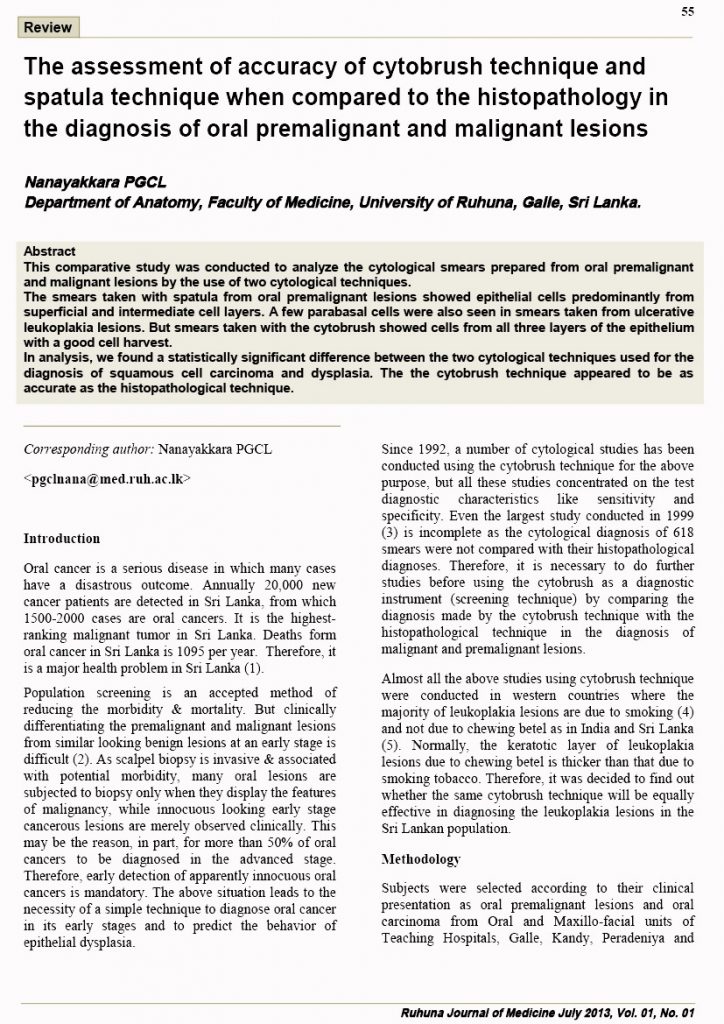 55

Review

The assessment of accuracy of cytobrush technique and spatula technique when compared to the histopathology in the diagnosis of oral premalignant and malignant lesions

Nanayakkara PGCL
Department of Anatomy, Faculty of Medicine, University of Ruhuna, Galle, Sri Lanka.

Abstract
This comparative study was conducted to analyze the cytological smears prepared from oral premalignant and malignant lesions by the use of two cytological techniques.
The smears taken with spatula from oral premalignant lesions showed epithelial cells predominantly from superficial and intermediate cell layers. A few parabasal cells were also seen in smears taken from ulcerative leukoplakia lesions. But smears taken with the cytobrush showed cells from all three layers of the epithelium with a good cell harvest.
In analysis, we found a statistically significant difference between the two cytological techniques used for the diagnosis of squamous cell carcinoma and dysplasia. The the cytobrush technique appeared to be as accurate as the histopathological technique.

Corresponding author: Nanayakkara PGCL

<pgclnana@med.ruh.ac.lk>

Introduction

Oral cancer is a serious disease in which many cases have a disastrous outcome. Annually 20,000 new cancer patients are detected in Sri Lanka, from which 1500-2000 cases are oral cancers. It is the highest-ranking malignant tumor in Sri Lanka. Deaths form oral cancer in Sri Lanka is 1095 per year. Therefore, it is a major health problem in Sri Lanka (1).

Population screening is an accepted method of reducing the morbidity & mortality. But clinically differentiating the premalignant and malignant lesions from similar looking benign lesions at an early stage is difficult (2). As scalpel biopsy is invasive & associated with potential morbidity, many oral lesions are subjected to biopsy only when they display the features of malignancy, while innocuous looking early stage cancerous lesions are merely observed clinically. This may be the reason, in part, for more than 50% of oral cancers to be diagnosed in the advanced stage. Therefore, early detection of apparently innocuous oral cancers is mandatory. The above situation leads to the necessity of a simple technique to diagnose oral cancer in its early stages and to predict the behavior of epithelial dysplasia.

Since 1992, a number of cytological studies has been conducted using the cytobrush technique for the above purpose, but all these studies concentrated on the test diagnostic characteristics like sensitivity and specificity. Even the largest study conducted in 1999 (3) is incomplete as the cytological diagnosis of 618 smears were not compared with their histopathological diagnoses. Therefore, it is necessary to do further studies before using the cytobrush as a diagnostic instrument (screening technique) by comparing the diagnosis made by the cytobrush technique with the histopathological technique in the diagnosis of malignant and premalignant lesions.

Almost all the above studies using cytobrush technique were conducted in western countries where the majority of leukoplakia lesions are due to smoking (4) and not due to chewing betel as in India and Sri Lanka (5). Normally, the keratotic layer of leukoplakia lesions due to chewing betel is thicker than that due to smoking tobacco. Therefore, it was decided to find out whether the same cytobrush technique will be equally effective in diagnosing the leukoplakia lesions in the Sri Lankan population.

Methodology

Subjects were selected according to their clinical presentation as oral premalignant lesions and oral carcinoma from Oral and Maxillo-facial units of Teaching Hospitals, Galle, Kandy, Peradeniya and

Ruhuna Journal of Medicine July 2013, Vol. 01, No. 01